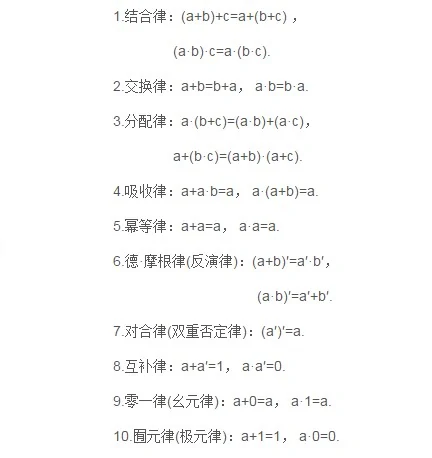 1.结合律：$(a+b)+c=a+(b+c)$，

$(a\cdot b)\cdot c=a\cdot(b\cdot c)$.

2.交换律：$a+b=b+a$，$a\cdot b=b\cdot a$.

3.分配律：$a\cdot(b+c)=(a\cdot b)+(a\cdot c)$，

$a+(b\cdot c)=(a+b)\cdot(a+c)$.

4.吸收律：$a+a\cdot b=a$，$a\cdot(a+b)=a$.

5.幂等律：$a+a=a$，$a\cdot a=a$.

6.德·摩根律(反演律)：$(a+b)'=a'\cdot b'$，

$(a\cdot b)'=a'+b'$.

7.对合律(双重否定律)：$(a')'=a$.

8.互补律：$a+a'=1$，$a\cdot a'=0$.

9.零一律(幺元律)：$a+0=a$，$a\cdot 1=a$.

10.囿元律(极元律)：$a+1=1$，$a\cdot 0=0$.